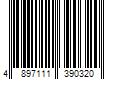 4 897111 390320